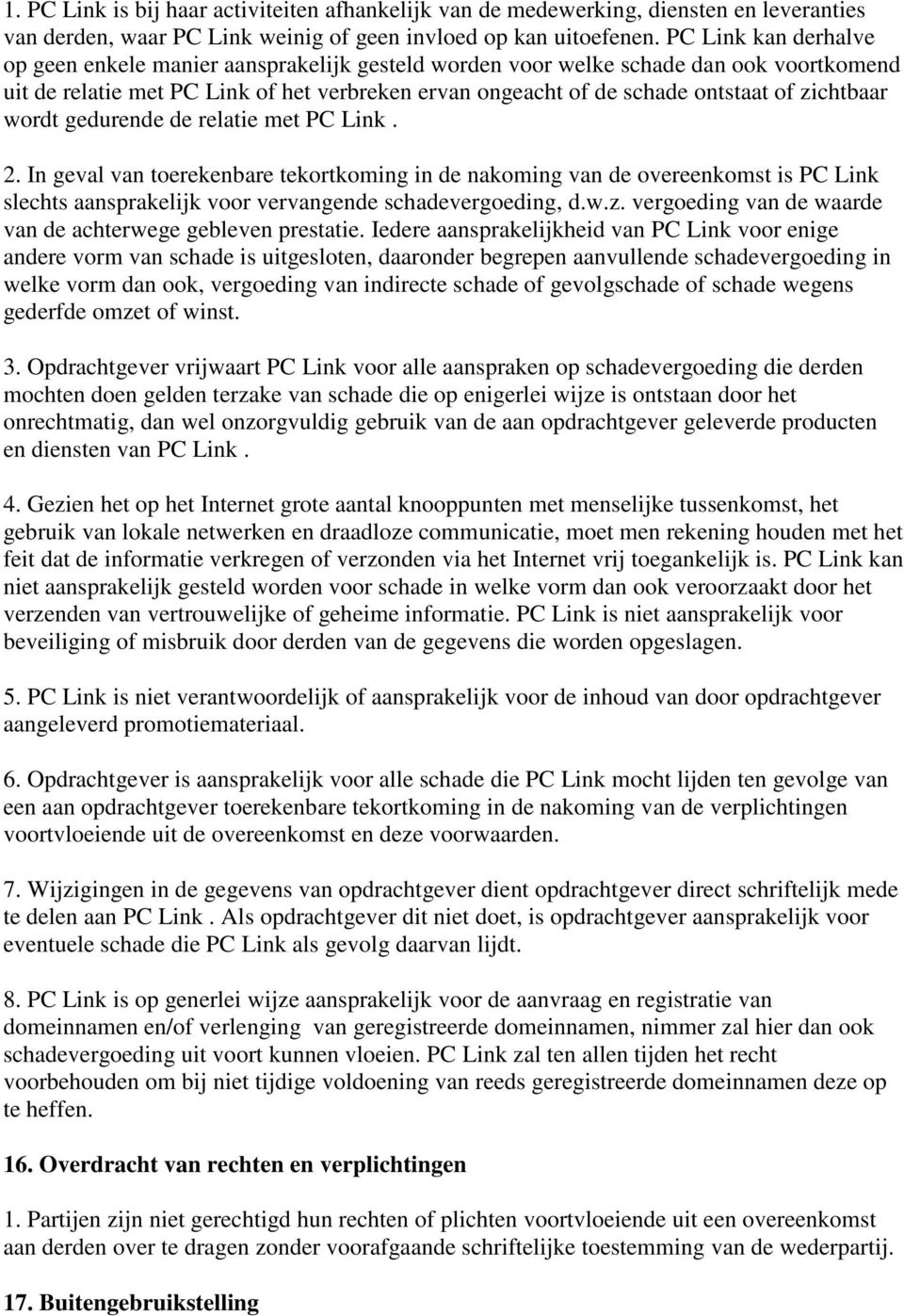 1. PC Link is bij haar activiteiten afhankelijk van de medewerking, diensten en leveranties van derden, waar PC Link weinig of geen invloed op kan uitoefenen. PC Link kan derhalve op geen enkele manier aansprakelijk gesteld worden voor welke schade dan ook voortkomend uit de relatie met PC Link of het verbreken ervan ongeacht of de schade ontstaat of zichtbaar wordt gedurende de relatie met PC Link .

2. In geval van toerekenbare tekortkoming in de nakoming van de overeenkomst is PC Link slechts aansprakelijk voor vervangende schadevergoeding, d.w.z. vergoeding van de waarde van de achterwege gebleven prestatie. Iedere aansprakelijkheid van PC Link voor enige andere vorm van schade is uitgesloten, daaronder begrepen aanvullende schadevergoeding in welke vorm dan ook, vergoeding van indirecte schade of gevolgschade of schade wegens gederfde omzet of winst.

3. Opdrachtgever vrijwaart PC Link voor alle aanspraken op schadevergoeding die derden mochten doen gelden terzake van schade die op enigerlei wijze is ontstaan door het onrechtmatig, dan wel onzorgvuldig gebruik van de aan opdrachtgever geleverde producten en diensten van PC Link .

4. Gezien het op het Internet grote aantal knooppunten met menselijke tussenkomst, het gebruik van lokale netwerken en draadloze communicatie, moet men rekening houden met het feit dat de informatie verkregen of verzonden via het Internet vrij toegankelijk is. PC Link kan niet aansprakelijk gesteld worden voor schade in welke vorm dan ook veroorzaakt door het verzenden van vertrouwelijke of geheime informatie. PC Link is niet aansprakelijk voor beveiliging of misbruik door derden van de gegevens die worden opgeslagen.

5. PC Link is niet verantwoordelijk of aansprakelijk voor de inhoud van door opdrachtgever aangeleverd promotiemateriaal.

6. Opdrachtgever is aansprakelijk voor alle schade die PC Link mocht lijden ten gevolge van een aan opdrachtgever toerekenbare tekortkoming in de nakoming van de verplichtingen voortvloeiende uit de overeenkomst en deze voorwaarden.

7. Wijzigingen in de gegevens van opdrachtgever dient opdrachtgever direct schriftelijk mede te delen aan PC Link . Als opdrachtgever dit niet doet, is opdrachtgever aansprakelijk voor eventuele schade die PC Link als gevolg daarvan lijdt.

8. PC Link is op generlei wijze aansprakelijk voor de aanvraag en registratie van domeinnamen en/of verlenging van geregistreerde domeinnamen, nimmer zal hier dan ook schadevergoeding uit voort kunnen vloeien. PC Link zal ten allen tijden het recht voorbehouden om bij niet tijdige voldoening van reeds geregistreerde domeinnamen deze op te heffen.

16. Overdracht van rechten en verplichtingen

1. Partijen zijn niet gerechtigd hun rechten of plichten voortvloeiende uit een overeenkomst aan derden over te dragen zonder voorafgaande schriftelijke toestemming van de wederpartij.

17. Buitengebruikstelling